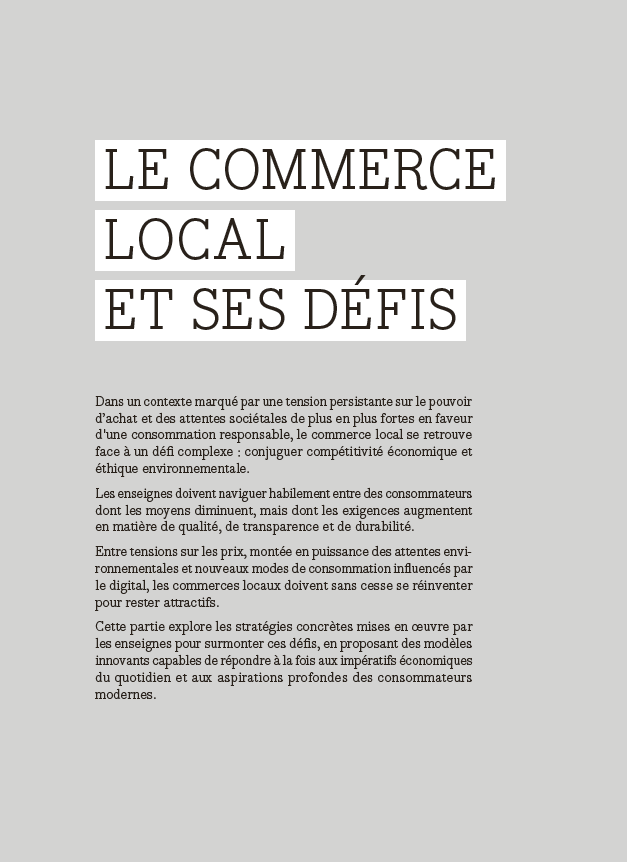 LE COMMERCE LOCAL ET SES DÉFIS

Dans un contexte marqué par une tension persistante sur le pouvoir d'achat et des attentes sociétales de plus en plus fortes en faveur d'une consommation responsable, le commerce local se retrouve face à un défi complexe : conjuguer compétitivité économique et éthique environnementale.

Les enseignes doivent naviguer habilement entre des consommateurs dont les moyens diminuent, mais dont les exigences augmentent en matière de qualité, de transparence et de durabilité.

Entre tensions sur les prix, montée en puissance des attentes environnementales et nouveaux modes de consommation influencés par le digital, les commerces locaux doivent sans cesse se réinventer pour rester attractifs.

Cette partie explore les stratégies concrètes mises en œuvre par les enseignes pour surmonter ces défis, en proposant des modèles innovants capables de répondre à la fois aux impératifs économiques du quotidien et aux aspirations profondes des consommateurs modernes.